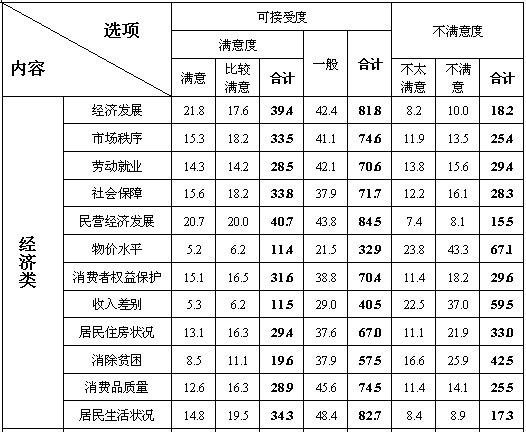 | 选项 内容 |  | 可接受度 |  |  |  |  | 不满意度 |  |  |
|---|---|---|---|---|---|---|---|---|---|
|  |  | 满意度 |  |  | 一般 | 合计 |  |  |  |
|  |  | 满意 | 比较满意 | 合计 |  |  | 不太满意 | 不满意 | 合计 |
| 经济类 | 经济发展 | 21.8 | 17.6 | 39.4 | 42.4 | 81.8 | 8.2 | 10.0 | 18.2 |
|  | 市场秩序 | 15.3 | 18.2 | 33.5 | 41.1 | 74.6 | 11.9 | 13.5 | 25.4 |
|  | 劳动就业 | 14.3 | 14.2 | 28.5 | 42.1 | 70.6 | 13.8 | 15.6 | 29.4 |
|  | 社会保障 | 15.6 | 18.2 | 33.8 | 37.9 | 71.7 | 12.2 | 16.1 | 28.3 |
|  | 民营经济发展 | 20.7 | 20.0 | 40.7 | 43.8 | 84.5 | 7.4 | 8.1 | 15.5 |
|  | 物价水平 | 5.2 | 6.2 | 11.4 | 21.5 | 32.9 | 23.8 | 43.3 | 67.1 |
|  | 消费者权益保护 | 15.1 | 16.5 | 31.6 | 38.8 | 70.4 | 11.4 | 18.2 | 29.6 |
|  | 收入差别 | 5.3 | 6.2 | 11.5 | 29.0 | 40.5 | 22.5 | 37.0 | 59.5 |
|  | 居民住房状况 | 13.1 | 16.3 | 29.4 | 37.6 | 67.0 | 11.1 | 21.9 | 33.0 |
|  | 消除贫困 | 8.5 | 11.1 | 19.6 | 37.9 | 57.5 | 16.6 | 25.9 | 42.5 |
|  | 消费品质量 | 12.6 | 16.3 | 28.9 | 45.6 | 74.5 | 11.4 | 14.1 | 25.5 |
|  | 居民生活状况 | 14.8 | 19.5 | 34.3 | 48.4 | 82.7 | 8.4 | 8.9 | 17.3 |